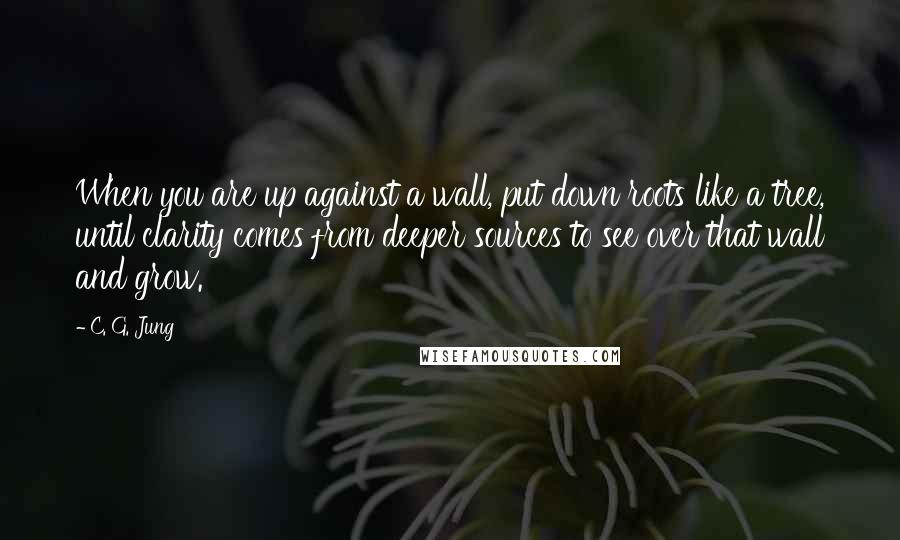 When you are up against a wall, put down roots like a tree, until clarity comes from deeper sources to see over that wall and grow.

- C. G. Jung

WISEFAMOUSQUOTES.COM